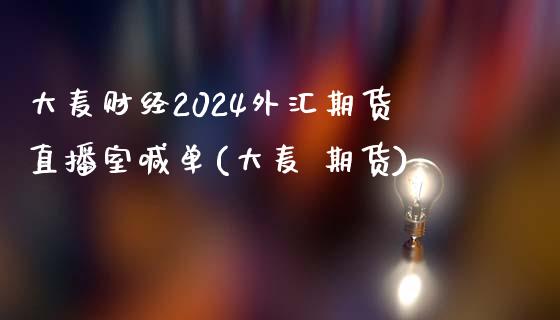 大麦财经2024外汇期货直播室喊单(大麦 期货)